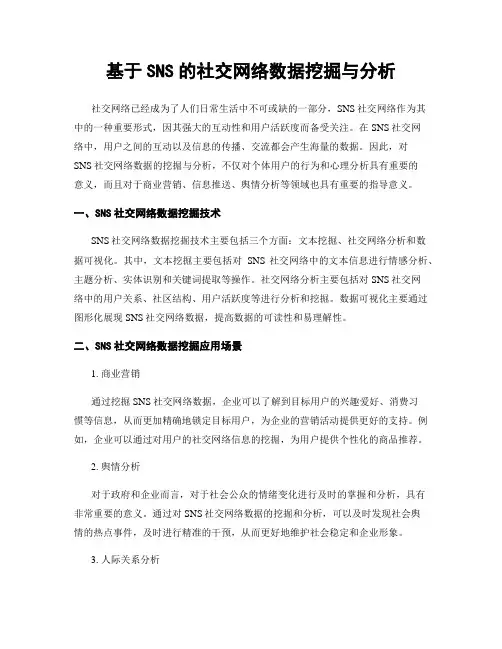 基于 SNS 的社交网络数据挖掘与分析

社交网络已经成为了人们日常生活中不可或缺的一部分，SNS 社交网络作为其中的一种重要形式，因其强大的互动性和用户活跃度而备受关注。在 SNS 社交网络中，用户之间的互动以及信息的传播、交流都会产生海量的数据。因此，对 SNS 社交网络数据的挖掘与分析，不仅对个体用户的行为和心理分析具有重要的意义，而且对于商业营销、信息推送、舆情分析等领域也具有重要的指导意义。

一、SNS 社交网络数据挖掘技术

SNS 社交网络数据挖掘技术主要包括三个方面：文本挖掘、社交网络分析和数据可视化。其中，文本挖掘主要包括对 SNS 社交网络中的文本信息进行情感分析、主题分析、实体识别和关键词提取等操作。社交网络分析主要包括对 SNS 社交网络中的用户关系、社区结构、用户活跃度等进行分析和挖掘。数据可视化主要通过图形化展现 SNS 社交网络数据，提高数据的可读性和易理解性。

二、SNS 社交网络数据挖掘应用场景

1. 商业营销

通过挖掘 SNS 社交网络数据，企业可以了解到目标用户的兴趣爱好、消费习惯等信息，从而更加精确地锁定目标用户，为企业的营销活动提供更好的支持。例如，企业可以通过对用户的社交网络信息的挖掘，为用户提供个性化的商品推荐。

2. 舆情分析

对于政府和企业而言，对于社会公众的情绪变化进行及时的掌握和分析，具有非常重要的意义。通过对 SNS 社交网络数据的挖掘和分析，可以及时发现社会舆情的热点事件，及时进行精准的干预，从而更好地维护社会稳定和企业形象。

3. 人际关系分析